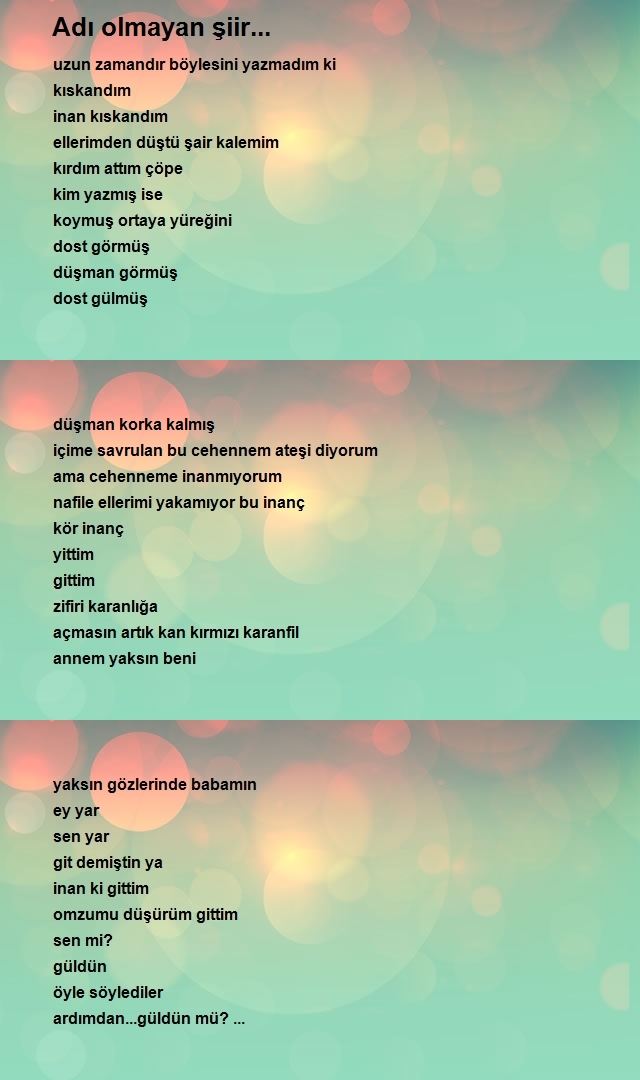 Adı olmayan şiir...

uzun zamandır böylesini yazmadım ki
kıskandım
inan kıskandım
ellerimden düştü şair kalemim
kırdım attım çöpe
kim yazmış ise
koymuş ortaya yüreğini
dost görmüş
düşman görmüş
dost gülmüş

düşman korka kalmış
içime savrulan bu cehennem ateşi diyorum
ama cehenneme inanmıyorum
nafile ellerimi yakamıyor bu inanç
kör inanç
yittim
gittim
zifiri karanlığa
açmasın artık kan kırmızı karanfil
annem yaksın beni

yaksın gözlerinde babamın
ey yar
sen yar
git demiştin ya
inan ki gittim
omzumu düşürüm gittim
sen mi?
güldün
öyle söylediler
ardımdan...güldün mü? ...